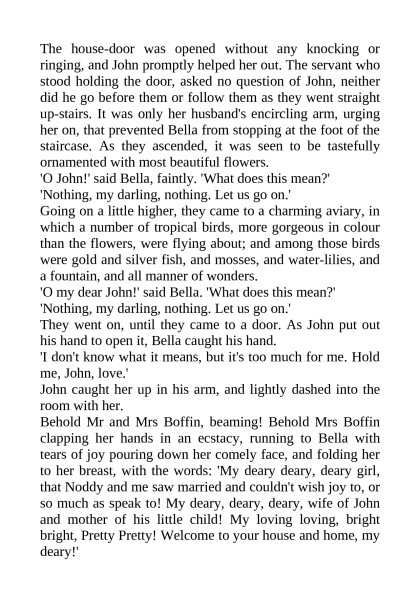 The house-door was opened without any knocking or ringing, and John promptly helped her out. The servant who stood holding the door, asked no question of John, neither did he go before them or follow them as they went straight up-stairs. It was only her husband's encircling arm, urging her on, that prevented Bella from stopping at the foot of the staircase. As they ascended, it was seen to be tastefully ornamented with most beautiful flowers.
'O John!' said Bella, faintly. 'What does this mean?'
'Nothing, my darling, nothing. Let us go on.'
Going on a little higher, they came to a charming aviary, in which a number of tropical birds, more gorgeous in colour than the flowers, were flying about; and among those birds were gold and silver fish, and mosses, and water-lilies, and a fountain, and all manner of wonders.
'O my dear John!' said Bella. 'What does this mean?'
'Nothing, my darling, nothing. Let us go on.'
They went on, until they came to a door. As John put out his hand to open it, Bella caught his hand.
'I don't know what it means, but it's too much for me. Hold me, John, love.'
John caught her up in his arm, and lightly dashed into the room with her.
Behold Mr and Mrs Boffin, beaming! Behold Mrs Boffin clapping her hands in an ecstacy, running to Bella with tears of joy pouring down her comely face, and folding her to her breast, with the words: 'My deary deary, deary girl, that Noddy and me saw married and couldn't wish joy to, or so much as speak to! My deary, deary, deary, wife of John and mother of his little child! My loving loving, bright bright, Pretty Pretty! Welcome to your house and home, my deary!'